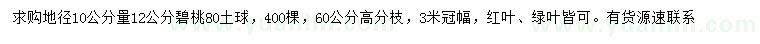 求购地径10公分量12公分碧桃80土球，400棵，60公分高分枝，3米冠幅，红叶、绿叶皆可。有货源速联系